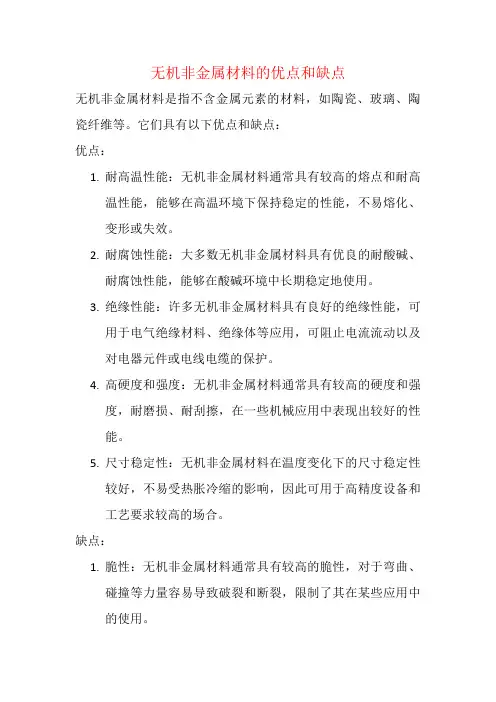 无机非金属材料的优点和缺点

无机非金属材料是指不含金属元素的材料，如陶瓷、玻璃、陶瓷纤维等。它们具有以下优点和缺点：

优点：

1. 耐高温性能：无机非金属材料通常具有较高的熔点和耐高温性能，能够在高温环境下保持稳定的性能，不易熔化、变形或失效。
2. 耐腐蚀性能：大多数无机非金属材料具有优良的耐酸碱、耐腐蚀性能，能够在酸碱环境中长期稳定地使用。
3. 绝缘性能：许多无机非金属材料具有良好的绝缘性能，可用于电气绝缘材料、绝缘体等应用，可阻止电流流动以及对电器元件或电线电缆的保护。
4. 高硬度和强度：无机非金属材料通常具有较高的硬度和强度，耐磨损、耐刮擦，在一些机械应用中表现出较好的性能。
5. 尺寸稳定性：无机非金属材料在温度变化下的尺寸稳定性较好，不易受热胀冷缩的影响，因此可用于高精度设备和工艺要求较高的场合。

缺点：

1. 脆性：无机非金属材料通常具有较高的脆性，对于弯曲、碰撞等力量容易导致破裂和断裂，限制了其在某些应用中的使用。